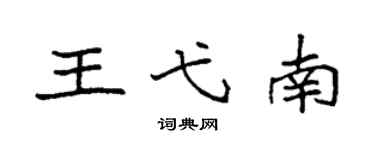 王弋南

词典网